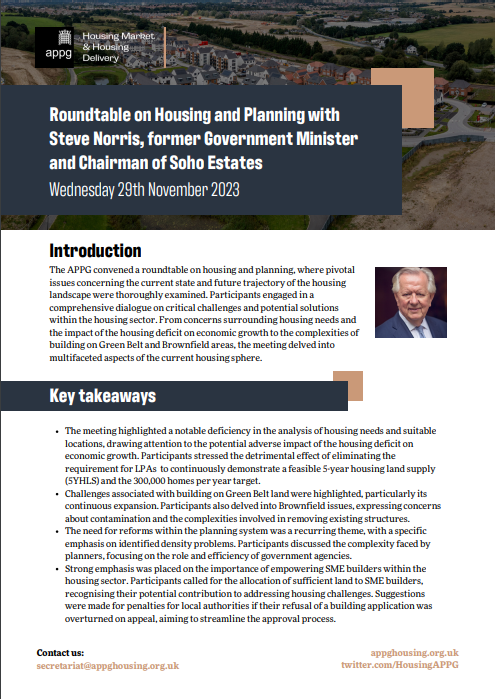 appg Housing Market & Housing Delivery

Roundtable on Housing and Planning with Steve Norris, former Government Minister and Chairman of Soho Estates
Wednesday 29th November 2023

Introduction

The APPG convened a roundtable on housing and planning, where pivotal issues concerning the current state and future trajectory of the housing landscape were thoroughly examined. Participants engaged in a comprehensive dialogue on critical challenges and potential solutions within the housing sector. From concerns surrounding housing needs and the impact of the housing deficit on economic growth to the complexities of building on Green Belt and Brownfield areas, the meeting delved into multifaceted aspects of the current housing sphere.

Key takeaways

- The meeting highlighted a notable deficiency in the analysis of housing needs and suitable locations, drawing attention to the potential adverse impact of the housing deficit on economic growth. Participants stressed the detrimental effect of eliminating the requirement for LPAs to continuously demonstrate a feasible 5-year housing land supply (5YHLS) and the 300,000 homes per year target.
- Challenges associated with building on Green Belt land were highlighted, particularly its continuous expansion. Participants also delved into Brownfield issues, expressing concerns about contamination and the complexities involved in removing existing structures.
- The need for reforms within the planning system was a recurring theme, with a specific emphasis on identified density problems. Participants discussed the complexity faced by planners, focusing on the role and efficiency of government agencies.
- Strong emphasis was placed on the importance of empowering SME builders within the housing sector. Participants called for the allocation of sufficient land to SME builders, recognising their potential contribution to addressing housing challenges. Suggestions were made for penalties for local authorities if their refusal of a building application was overturned on appeal, aiming to streamline the approval process.

Contact us:
secretariat@appghousing.org.uk

appghousing.org.uk
twitter.com/HousingAPPG